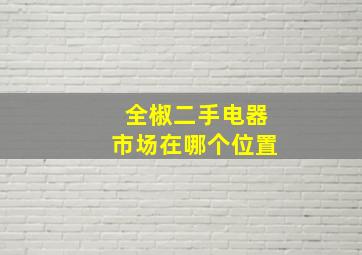 全椒二手电器
市场在哪个位置